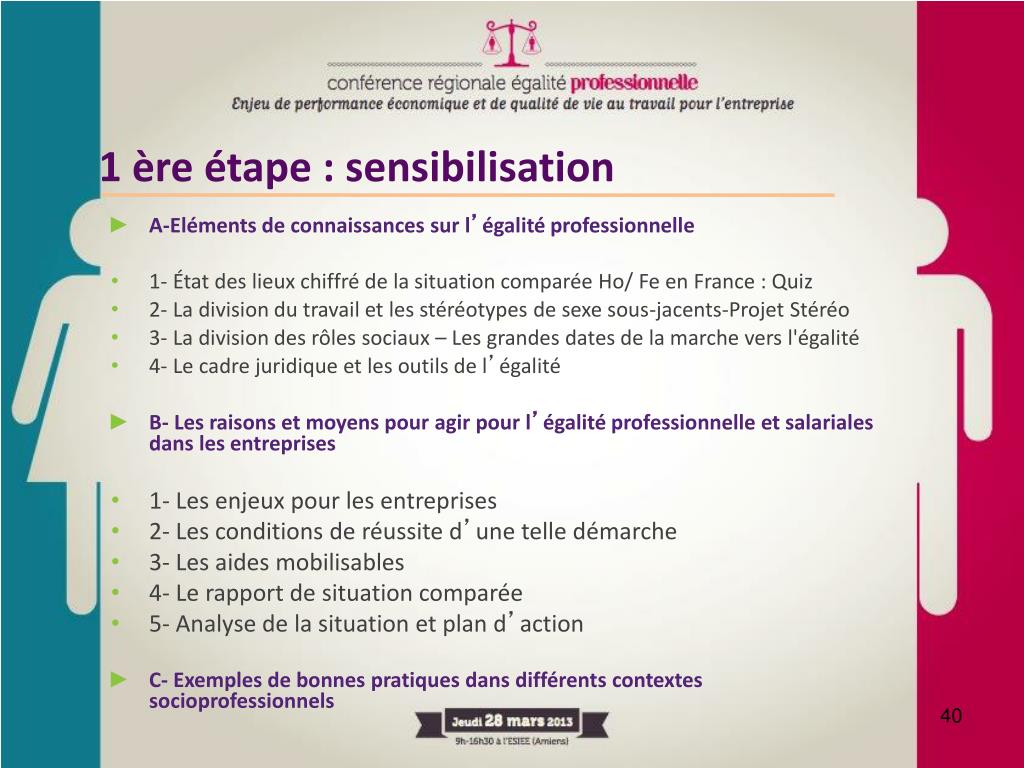 conférence régionale égalité professionnelle
Enjeu de performance économique et de qualité de vie au travail pour l'entreprise

1 ère étape : sensibilisation

► A-Eléments de connaissances sur l'égalité professionnelle

• 1- État des lieux chiffré de la situation comparée Ho/ Fe en France : Quiz
• 2- La division du travail et les stéréotypes de sexe sous-jacents-Projet Stéréo
• 3- La division des rôles sociaux – Les grandes dates de la marche vers l'égalité
• 4- Le cadre juridique et les outils de l'égalité

► B- Les raisons et moyens pour agir pour l'égalité professionnelle et salariales dans les entreprises

• 1- Les enjeux pour les entreprises
• 2- Les conditions de réussite d'une telle démarche
• 3- Les aides mobilisables
• 4- Le rapport de situation comparée
• 5- Analyse de la situation et plan d'action

► C- Exemples de bonnes pratiques dans différents contextes socioprofessionnels

Jeudi 28 mars 2013
9h-16h30 à l'ESIEE (Amiens)

40